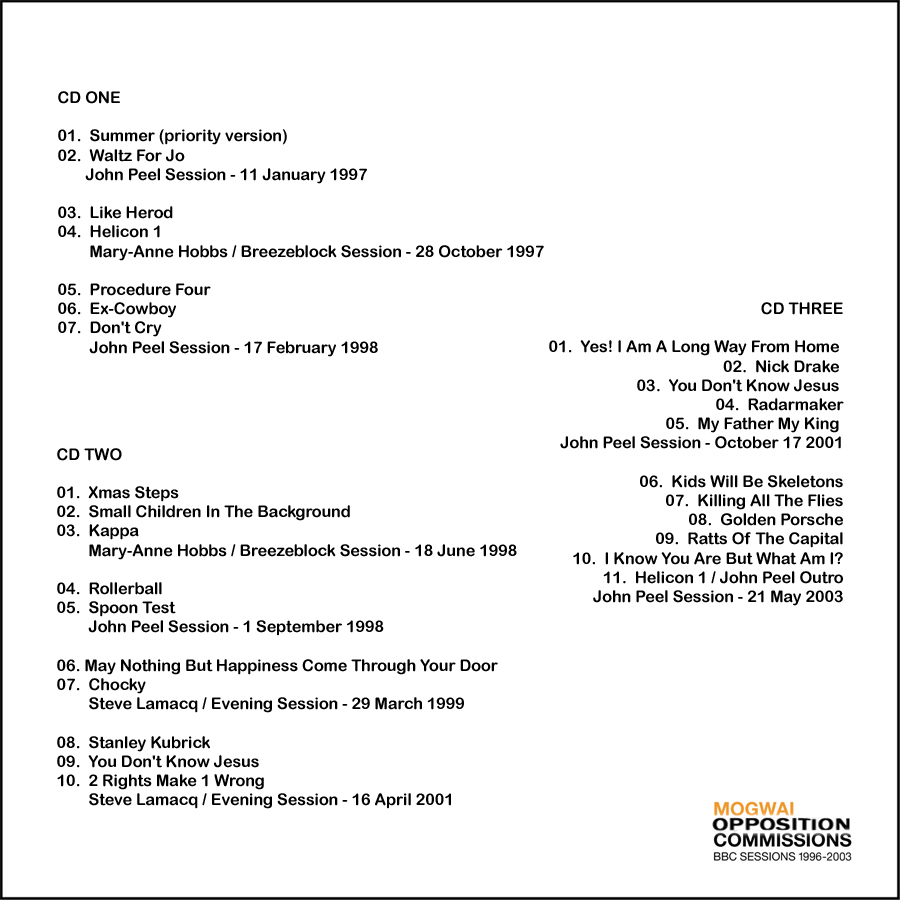 CD ONE

01. Summer (priority version)
02. Waltz For Jo
John Peel Session - 11 January 1997

03. Like Herod
04. Helicon 1
Mary-Anne Hobbs / Breezeblock Session - 28 October 1997

05. Procedure Four
06. Ex-Cowboy
07. Don't Cry
John Peel Session - 17 February 1998

CD TWO

01. Xmas Steps
02. Small Children In The Background
03. Kappa
Mary-Anne Hobbs / Breezeblock Session - 18 June 1998

04. Rollerball
05. Spoon Test
John Peel Session - 1 September 1998

06. May Nothing But Happiness Come Through Your Door
07. Chocky
Steve Lamacq / Evening Session - 29 March 1999

08. Stanley Kubrick
09. You Don't Know Jesus
10. 2 Rights Make 1 Wrong
Steve Lamacq / Evening Session - 16 April 2001

CD THREE

01. Yes! I Am A Long Way From Home
02. Nick Drake
03. You Don't Know Jesus
04. Radarmaker
05. My Father My King
John Peel Session - October 17 2001

06. Kids Will Be Skeletons
07. Killing All The Flies
08. Golden Porsche
09. Ratts Of The Capital
10. I Know You Are But What Am I?
11. Helicon 1 / John Peel Outro
John Peel Session - 21 May 2003

MOGWAI
OPPOSITION COMMISSIONS
BBC SESSIONS 1996-2003